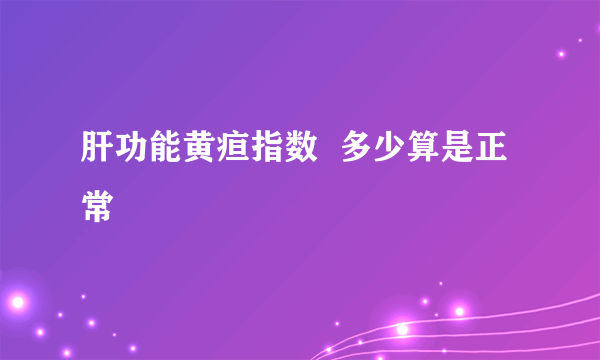 肝功能黄疸指数 多少算是正常